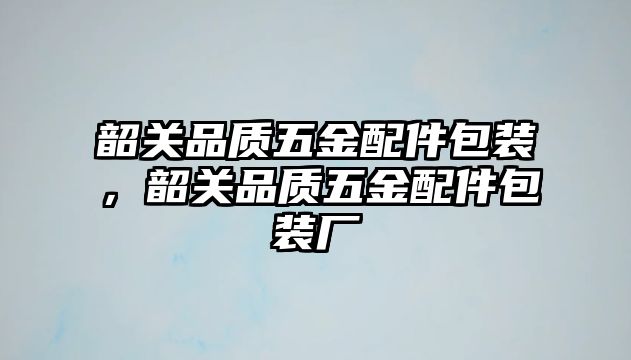 韶关品质五金配件包装，韶关品质五金配件包装厂